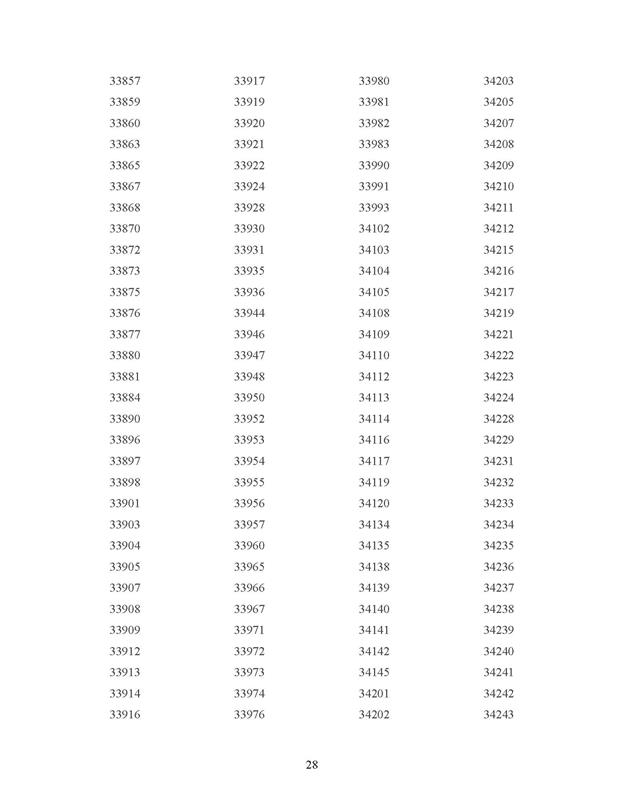 33857
33859
33860
33863
33865
33867
33868
33870
33872
33873
33875
33876
33877
33880
33881
33884
33890
33896
33897
33898
33901
33903
33904
33905
33907
33908
33909
33912
33913
33914
33916

33917
33919
33920
33921
33922
33924
33928
33930
33931
33935
33936
33944
33946
33947
33948
33950
33952
33953
33954
33955
33956
33957
33960
33965
33966
33967
33971
33972
33973
33974
33976

33980
33981
33982
33983
33990
33991
33993
34102
34103
34104
34105
34108
34109
34110
34112
34113
34114
34116
34117
34119
34120
34134
34135
34138
34139
34140
34141
34142
34145
34201
34202

34203
34205
34207
34208
34209
34210
34211
34212
34215
34216
34217
34219
34221
34222
34223
34224
34228
34229
34231
34232
34233
34234
34235
34236
34237
34238
34239
34240
34241
34242
34243

28